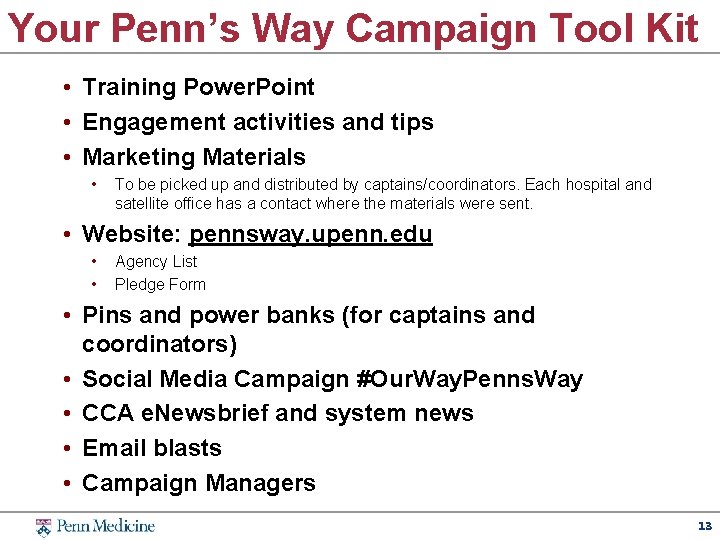 Your Penn's Way Campaign Tool Kit

• Training PowerPoint
• Engagement activities and tips
• Marketing Materials
  • To be picked up and distributed by captains/coordinators. Each hospital and satellite office has a contact where the materials were sent.
• Website: pennsway.upenn.edu
  • Agency List
  • Pledge Form
• Pins and power banks (for captains and coordinators)
• Social Media Campaign #OurWayPennsWay
• CCA eNewsbrief and system news
• Email blasts
• Campaign Managers

Penn Medicine

13